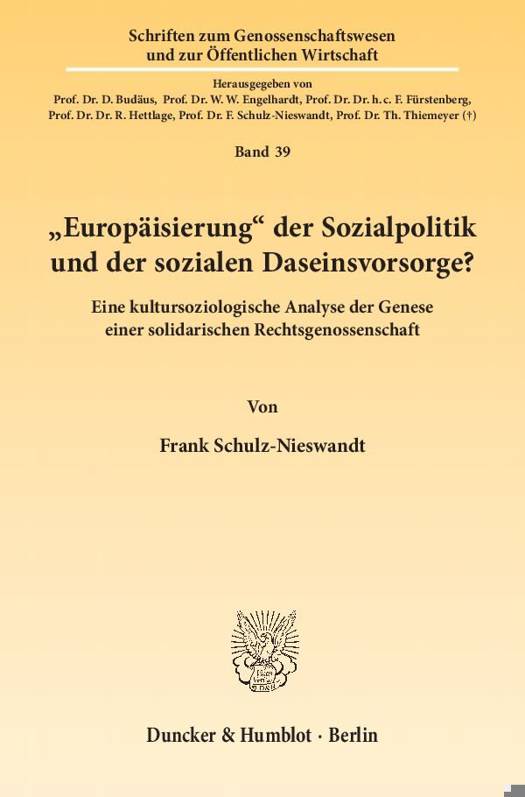 Schriften zum Genossenschaftswesen
und zur Öffentlichen Wirtschaft

Herausgegeben von
Prof. Dr. D. Budäus, Prof. Dr. W. W. Engelhardt, Prof. Dr. Dr. h. c. F. Fürstenberg,
Prof. Dr. Dr. R. Hettlage, Prof. Dr. F. Schulz-Nieswandt, Prof. Dr. Th. Thiemeyer (†)

Band 39

„Europäisierung“ der Sozialpolitik
und der sozialen Daseinsvorsorge?

Eine kultursoziologische Analyse der Genese
einer solidarischen Rechtsgenossenschaft

Von

Frank Schulz-Nieswandt

Duncker & Humblot · Berlin